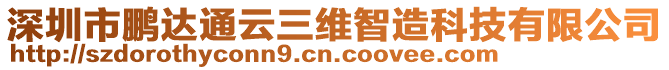 深圳市鹏达通云三维智造科技有限公司
http://szdorothyconn9.cn.coovee.com